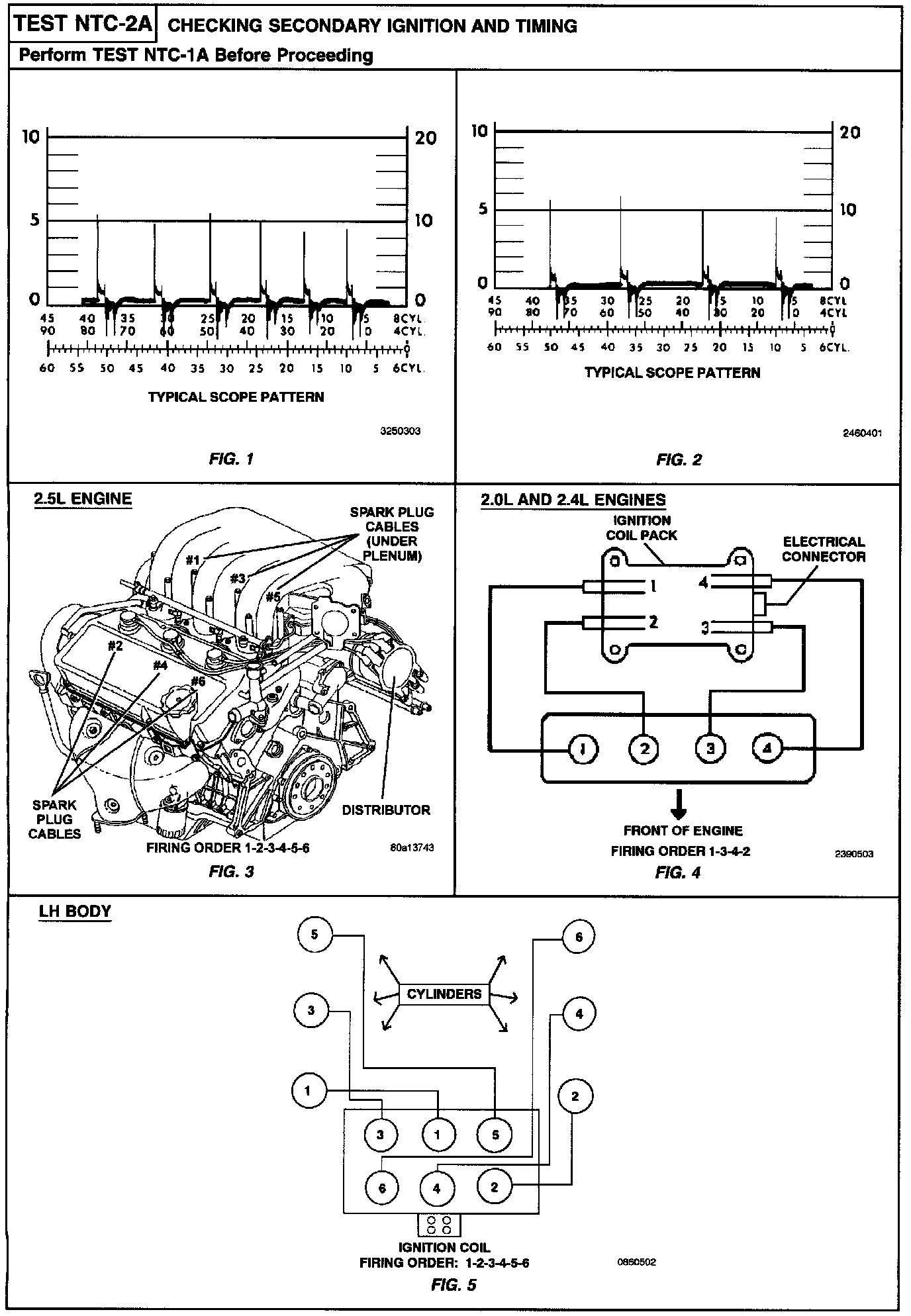 TEST NTC-2A CHECKING SECONDARY IGNITION AND TIMING

Perform TEST NTC-1A Before Proceeding

10 5 0

20 10 0

45 40 35 30 25 20 15 10 5 8CYL.
90 80 70 60 50 40 30 20 0 4CYL.

60 55 50 45 40 35 30 25 20 15 10 5 6CYL.

TYPICAL SCOPE PATTERN

3250303

FIG. 1

10 5 0

20 10 0

45 40 35 30 25 20 15 10 5 8CYL
90 80 70 60 50 40 30 20 0 4CYL

60 55 50 45 40 35 30 25 20 15 10 5 6CYL.

TYPICAL SCOPE PATTERN

2460401

FIG. 2

2.5L ENGINE

SPARK PLUG CABLES (UNDER PLENUM)

#1 #3 #5 #2 #4 #6

SPARK PLUG CABLES

DISTRIBUTOR

FIRING ORDER 1-2-3-4-5-6

80a13743

FIG. 3

2.0L AND 2.4L ENGINES

IGNITION COIL PACK

ELECTRICAL CONNECTOR

1 4 2 3

1 2 3 4

FRONT OF ENGINE

FIRING ORDER 1-3-4-2

2390503

FIG. 4

LH BODY

5 6

CYLINDERS

3 4

1 2

3 1 5

6 4 2

IGNITION COIL

FIRING ORDER: 1-2-3-4-5-6

0860502

FIG. 5